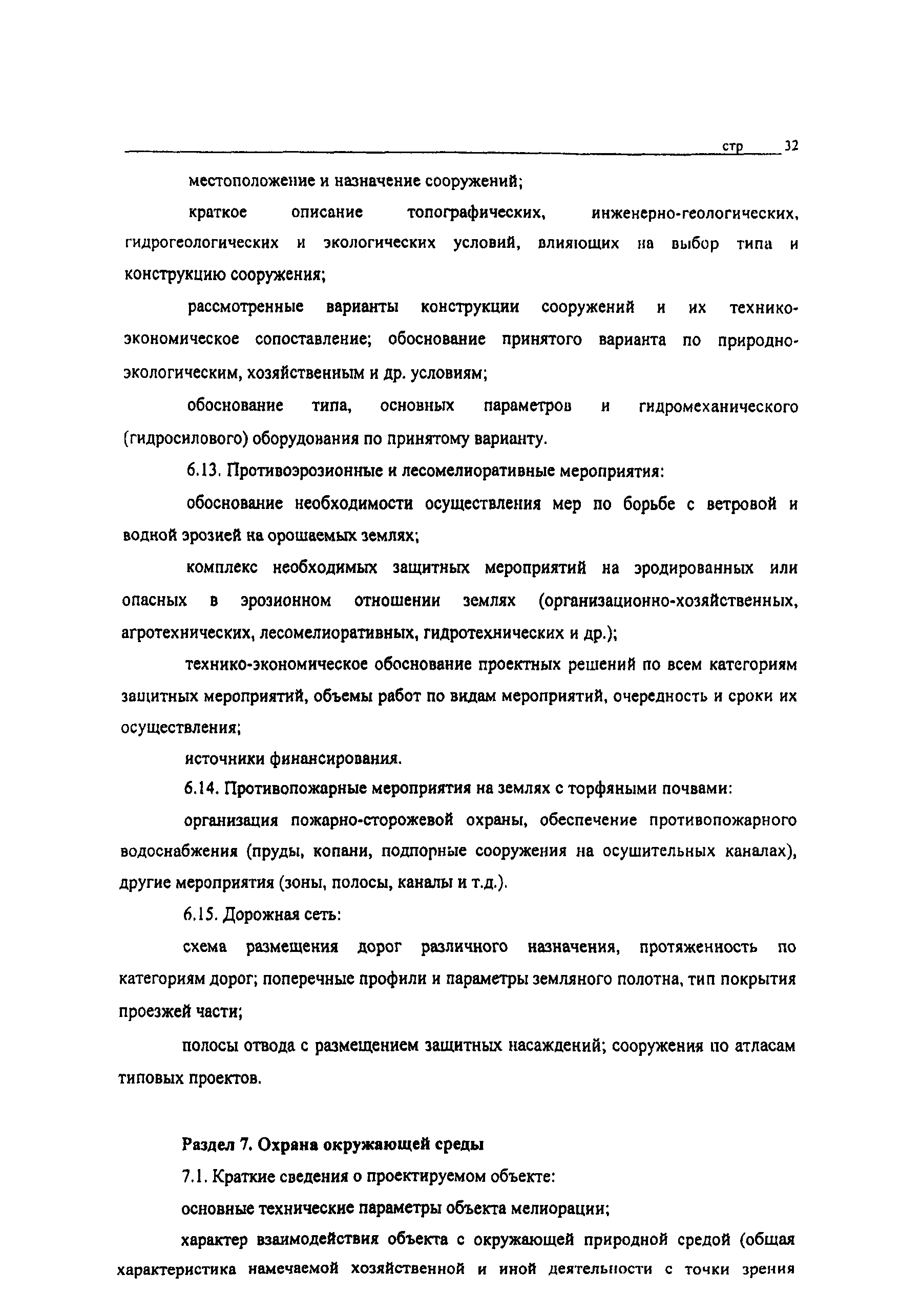 стр 32

местоположение и назначение сооружений;

краткое описание топографических, инженерно-геологических, гидрогеологических и экологических условий, влияющих на выбор типа и конструкцию сооружения;

рассмотренные варианты конструкции сооружений и их технико-экономическое сопоставление; обоснование принятого варианта по природно-экологическим, хозяйственным и др. условиям;

обоснование типа, основных параметров и гидромеханического (гидросилового) оборудования по принятому варианту.

6.13. Противоэрозионные и лесомелиоративные мероприятия:

обоснование необходимости осуществления мер по борьбе с ветровой и водной эрозией на орошаемых землях;

комплекс необходимых защитных мероприятий на эродированных или опасных в эрозионном отношении землях (организационно-хозяйственных, агротехнических, лесомелиоративных, гидротехнических и др.);

технико-экономическое обоснование проектных решений по всем категориям защитных мероприятий, объемы работ по видам мероприятий, очередность и сроки их осуществления;

источники финансирования.

6.14. Противопожарные мероприятия на землях с торфяными почвами:

организация пожарно-сторожевой охраны, обеспечение противопожарного водоснабжения (пруды, копани, подпорные сооружения на осушительных каналах), другие мероприятия (зоны, полосы, каналы и т.д.).

6.15. Дорожная сеть:

схема размещения дорог различного назначения, протяженность по категориям дорог; поперечные профили и параметры земляного полотна, тип покрытия проезжей части;

полосы отвода с размещением защитных насаждений; сооружения по атласам типовых проектов.

Раздел 7. Охрана окружающей среды

7.1. Краткие сведения о проектируемом объекте:

основные технические параметры объекта мелиорации;

характер взаимодействия объекта с окружающей природной средой (общая характеристика намечаемой хозяйственной и иной деятельности с точки зрения